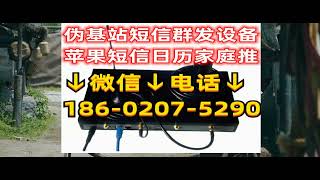 伪基站短信群发设备
苹果短信日历家庭推
↓微信↓电话↓
186-0207-5290